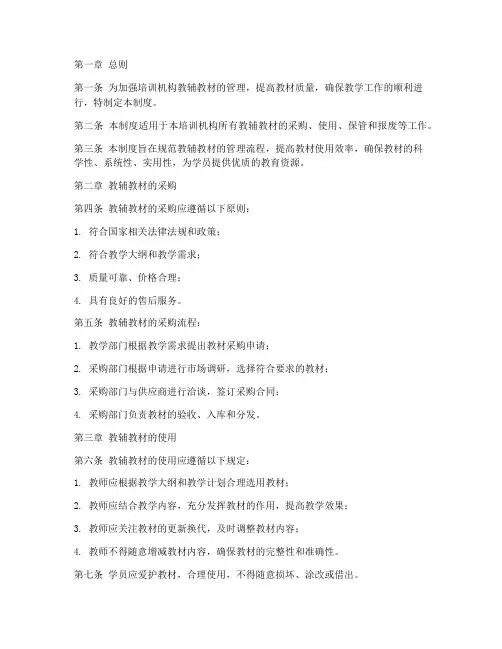 第一章 总则

第一条 为加强培训机构教辅教材的管理，提高教材质量，确保教学工作的顺利进行，特制定本制度。

第二条 本制度适用于本培训机构所有教辅教材的采购、使用、保管和报废等工作。

第三条 本制度旨在规范教辅教材的管理流程，提高教材使用效率，确保教材的科学性、系统性、实用性，为学员提供优质的教育资源。

第二章 教辅教材的采购

第四条 教辅教材的采购应遵循以下原则：

1. 符合国家相关法律法规和政策；

2. 符合教学大纲和教学需求；

3. 质量可靠、价格合理；

4. 具有良好的售后服务。

第五条 教辅教材的采购流程：

1. 教学部门根据教学需求提出教材采购申请；

2. 采购部门根据申请进行市场调研，选择符合要求的教材；

3. 采购部门与供应商进行洽谈，签订采购合同；

4. 采购部门负责教材的验收、入库和分发。

第三章 教辅教材的使用

第六条 教辅教材的使用应遵循以下规定：

1. 教师应根据教学大纲和教学计划合理选用教材；

2. 教师应结合教学内容，充分发挥教材的作用，提高教学效果；

3. 教师应关注教材的更新换代，及时调整教材内容；

4. 教师不得随意增减教材内容，确保教材的完整性和准确性。

第七条 学员应爱护教材，合理使用，不得随意损坏、涂改或借出。